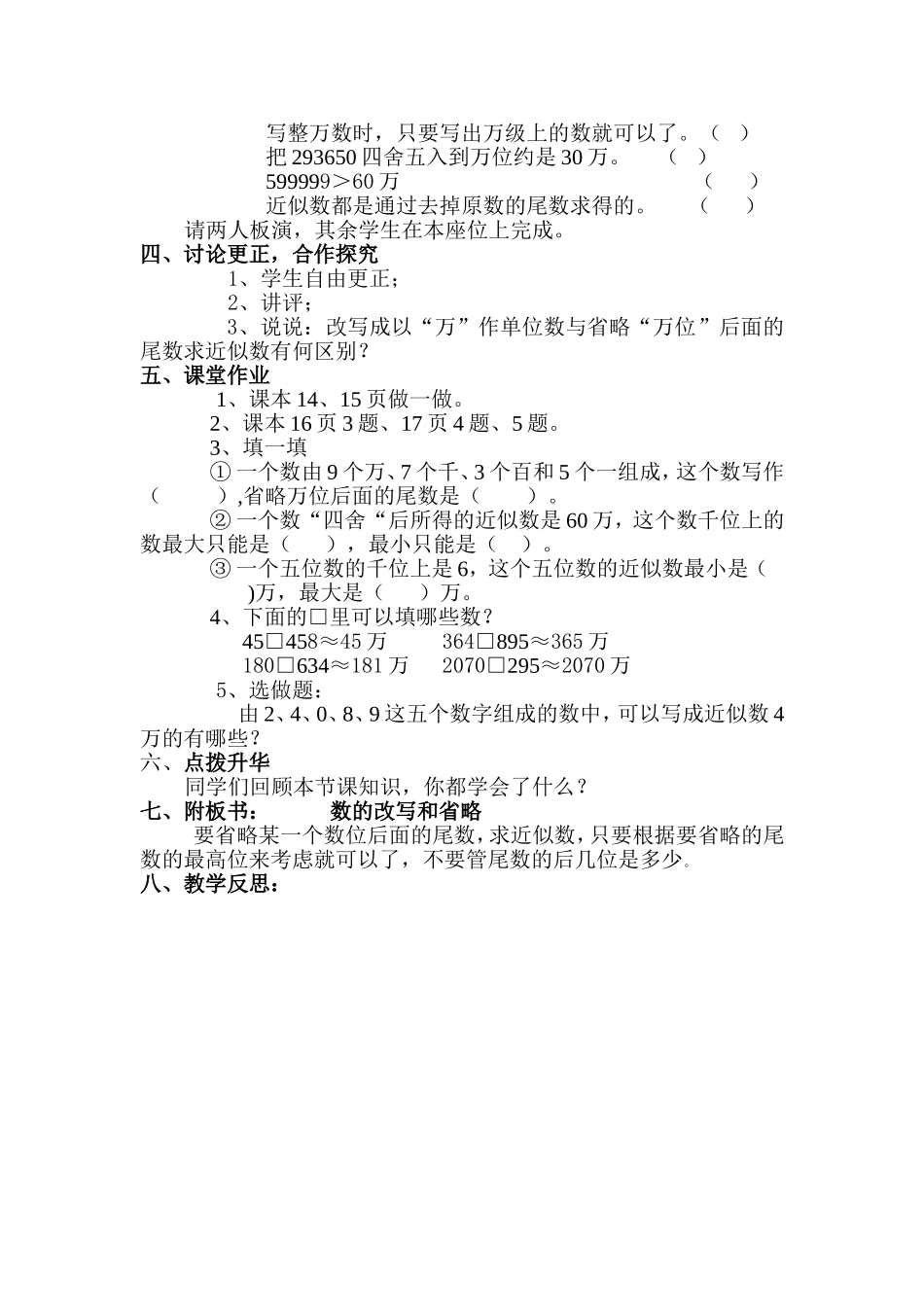 写整万数时，只要写出万级上的数就可以了。（　）
把 293650 四舍五入到万位约是 30 万。　（　）
599999＞60 万　（　）
近似数都是通过去掉原数的尾数求得的。　（　）
请两人板演，其余学生在本座位上完成。
四、讨论更正，合作探究
1、学生自由更正；
2、讲评；
3、说说：改写成以“万”作单位数与省略“万位”后面的尾数求近似数有何区别？
五、课堂作业
1、课本 14、15 页做一做。
2、课本 16 页 3 题、17 页 4 题、5 题。
3、填一填
① 一个数由 9 个万、7 个千、3 个百和 5 个一组成，这个数写作（　　）,省略万位后面的尾数是（　　）。
② 一个数“四舍“后所得的近似数是 60 万，这个数千位上的数最大只能是（　），最小只能是（　）。
③ 一个五位数的千位上是 6，这个五位数的近似数最小是（　)万，最大是（　）万。
4、下面的□里可以填哪些数？
45□458≈45 万　　364□895≈365 万
180□634≈181 万　　2070□295≈2070 万
5、选做题：
由 2、4、0、8、9 这五个数字组成的数中，可以写成近似数 4 万的有哪些？
六、点拨升华
同学们回顾本节课知识，你都学会了什么？
七、附板书：　数的改写和省略
要省略某一个数位后面的尾数，求近似数，只要根据要省略的尾数的最高位来考虑就可以了，不要管尾数的后几位是多少。
八、教学反思：